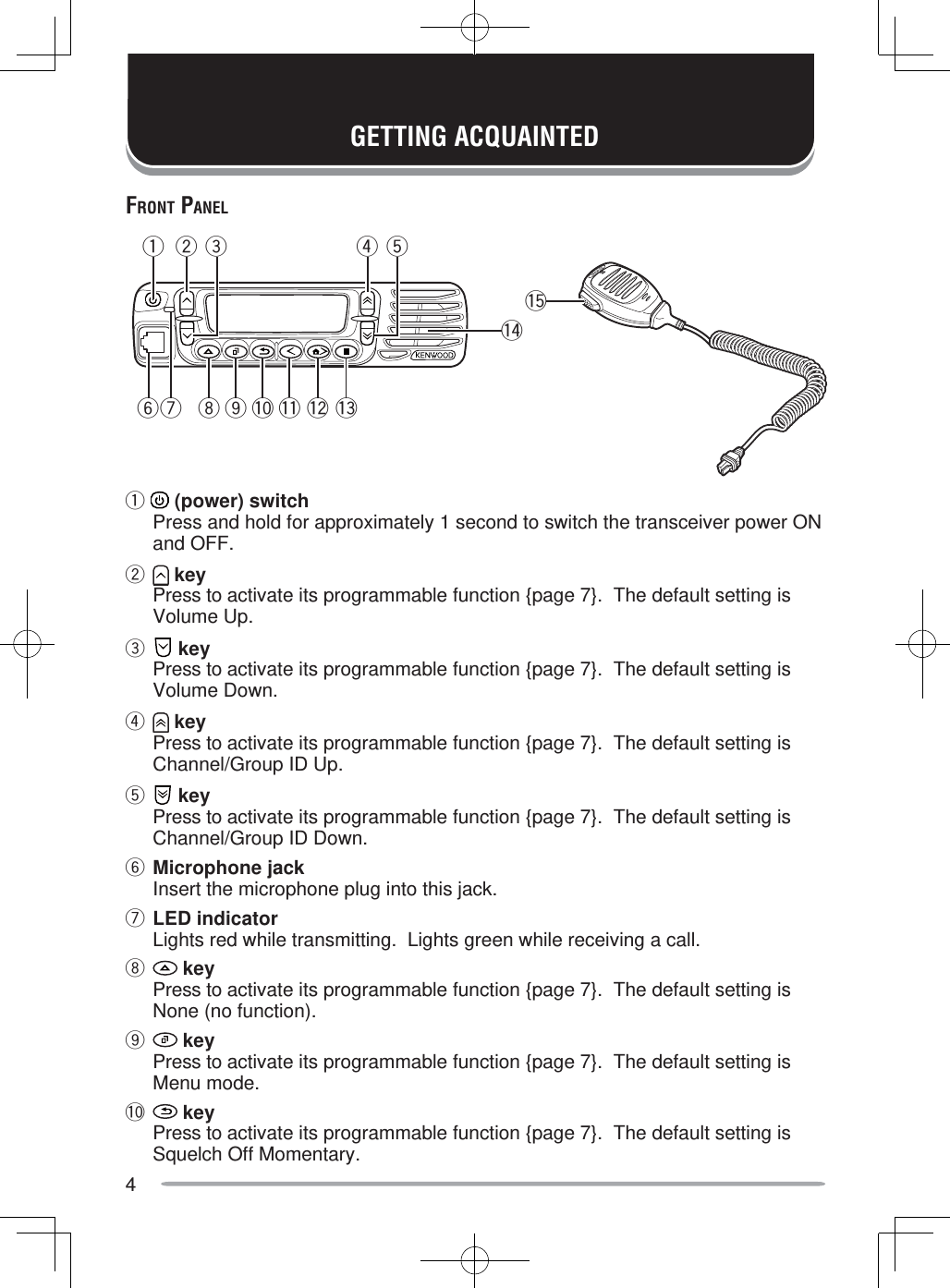 GETTING ACQUAINTED

FRONT PANEL

① ② ③ ④ ⑤

⑮

⑭

KENWOOD

⑥ ⑦ ⑧ ⑨ ⑩ ⑪ ⑫ ⑬

① (power) switch
Press and hold for approximately 1 second to switch the transceiver power ON and OFF.

② key
Press to activate its programmable function {page 7}. The default setting is Volume Up.

③ key
Press to activate its programmable function {page 7}. The default setting is Volume Down.

④ key
Press to activate its programmable function {page 7}. The default setting is Channel/Group ID Up.

⑤ key
Press to activate its programmable function {page 7}. The default setting is Channel/Group ID Down.

⑥ Microphone jack
Insert the microphone plug into this jack.

⑦ LED indicator
Lights red while transmitting. Lights green while receiving a call.

⑧ key
Press to activate its programmable function {page 7}. The default setting is None (no function).

⑨ key
Press to activate its programmable function {page 7}. The default setting is Menu mode.

⑩ key
Press to activate its programmable function {page 7}. The default setting is Squelch Off Momentary.

4